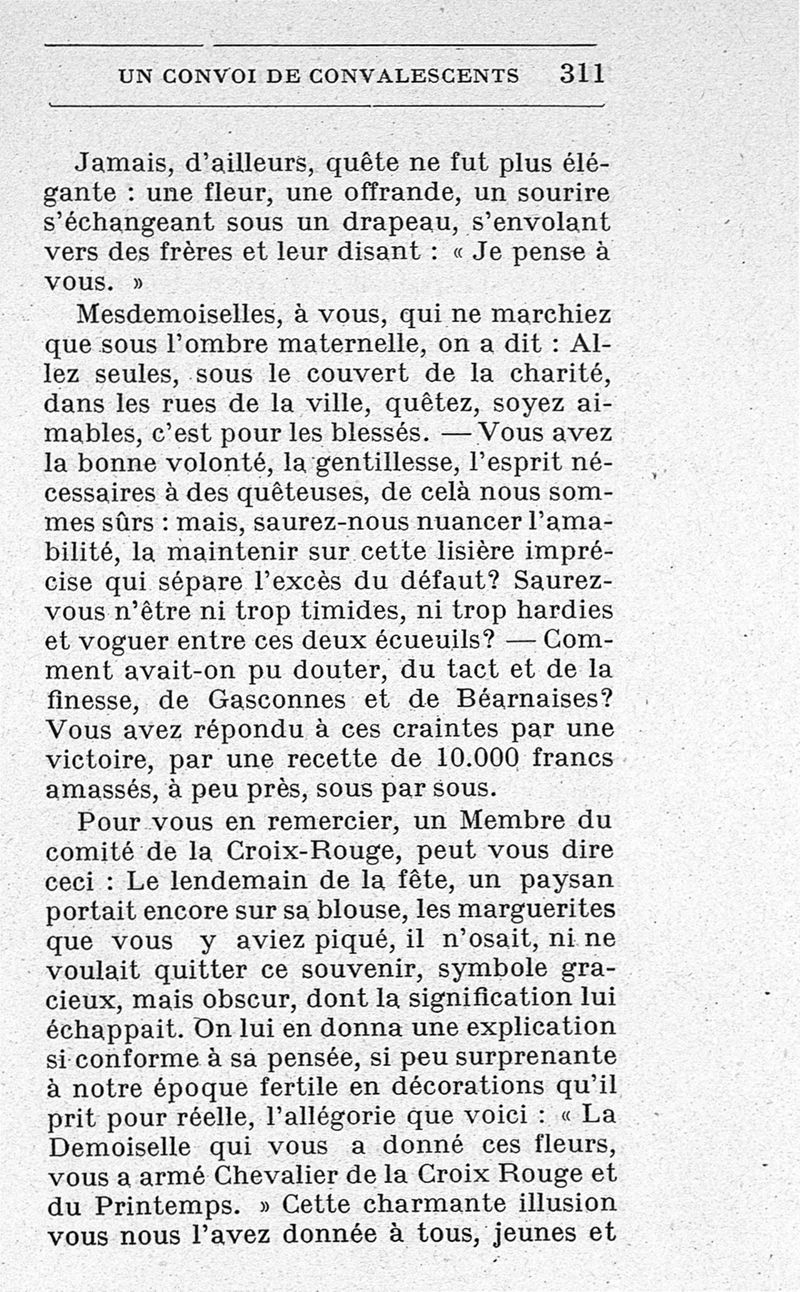 UN CONVOI DE CONVALESCENTS 311

Jamais, d'ailleurs, quête ne fut plus élégante : une fleur, une offrande, un sourire s'échangeant sous un drapeau, s'envolant vers des frères et leur disant : « Je pense à vous. »

Mesdemoiselles, à vous, qui ne marchiez que sous l'ombre maternelle, on a dit : Allez seules, sous le couvert de la charité, dans les rues de la ville, quêtez, soyez aimables, c'est pour les blessés. — Vous avez la bonne volonté, la gentillesse, l'esprit nécessaires à des quêteuses, de celà nous sommes sûrs : mais, saurez-nous nuancer l'amabilité, la maintenir sur cette lisière imprécise qui sépare l'excès du défaut? Saurez-vous n'être ni trop timides, ni trop hardies et voguer entre ces deux écueuils? — Comment avait-on pu douter, du tact et de la finesse, de Gasconnes et de Béarnaises? Vous avez répondu à ces craintes par une victoire, par une recette de 10.000 francs amassés, à peu près, sous par sous.

Pour vous en remercier, un Membre du comité de la Croix-Rouge, peut vous dire ceci : Le lendemain de la fête, un paysan portait encore sur sa blouse, les marguerites que vous y aviez piqué, il n'osait, ni ne voulait quitter ce souvenir, symbole gracieux, mais obscur, dont la signification lui échappait. On lui en donna une explication si conforme à sa pensée, si peu surprenante à notre époque fertile en décorations qu'il prit pour réelle, l'allégorie que voici : « La Demoiselle qui vous a donné ces fleurs, vous a armé Chevalier de la Croix Rouge et du Printemps. » Cette charmante illusion vous nous l'avez donnée à tous, jeunes et